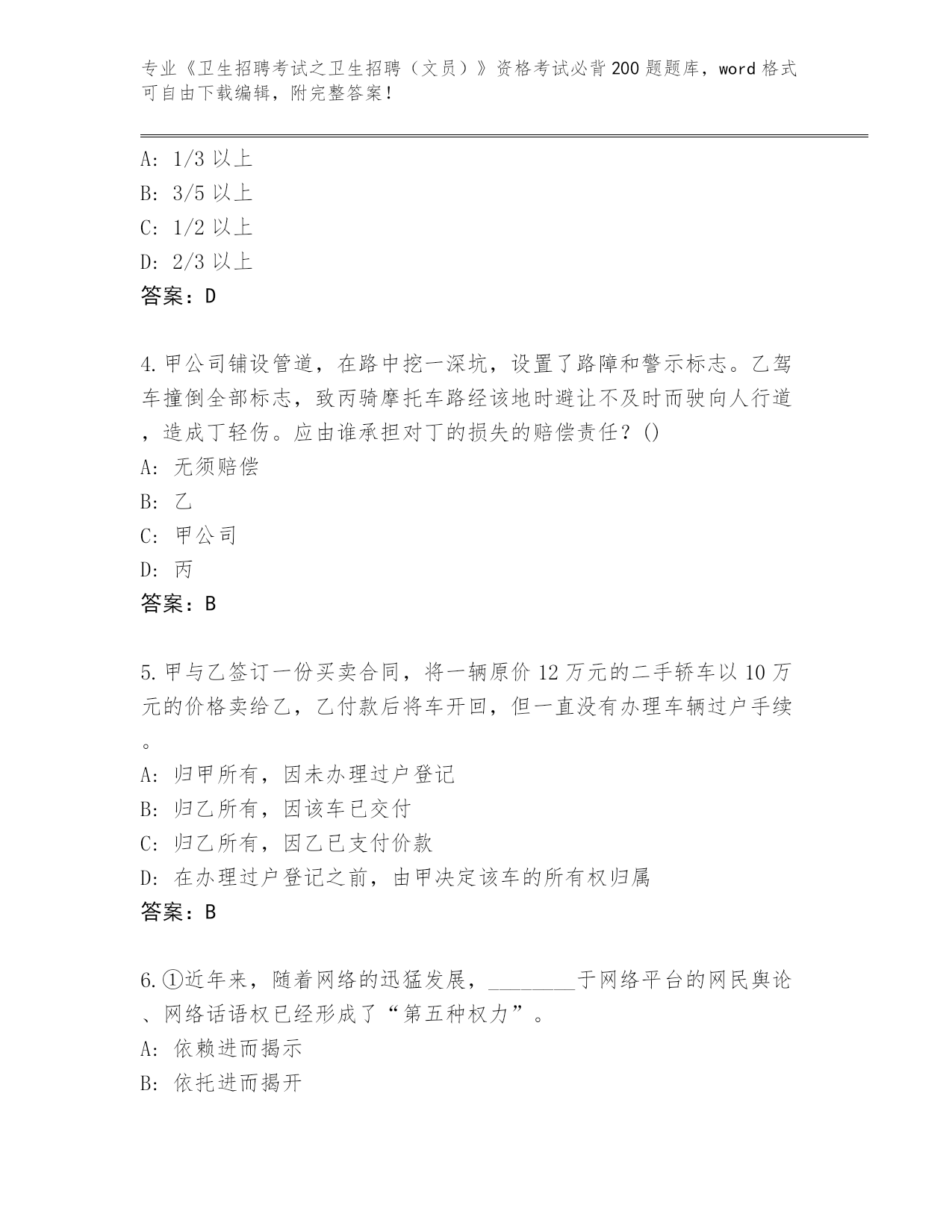 专业《卫生招聘考试之卫生招聘（文员）》资格考试必背200题题库，word格式可自由下载编辑，附完整答案！

A: 1/3以上
B: 3/5以上
C: 1/2以上
D: 2/3以上
答案：D

4.甲公司铺设管道，在路中挖一深坑，设置了路障和警示标志。乙驾车撞倒全部标志，致丙骑摩托车路经该地时避让不及时而驶向人行道，造成丁轻伤。应由谁承担对丁的损失的赔偿责任？()
A: 无须赔偿
B: 乙
C: 甲公司
D: 丙
答案：B

5.甲与乙签订一份买卖合同，将一辆原价12万元的二手轿车以10万元的价格卖给乙，乙付款后将车开回，但一直没有办理车辆过户手续。
A: 归甲所有，因未办理过户登记
B: 归乙所有，因该车已交付
C: 归乙所有，因乙已支付价款
D: 在办理过户登记之前，由甲决定该车的所有权归属
答案：B

6.①近年来，随着网络的迅猛发展，________于网络平台的网民舆论、网络话语权已经形成了“第五种权力”。
A: 依赖进而揭示
B: 依托进而揭开